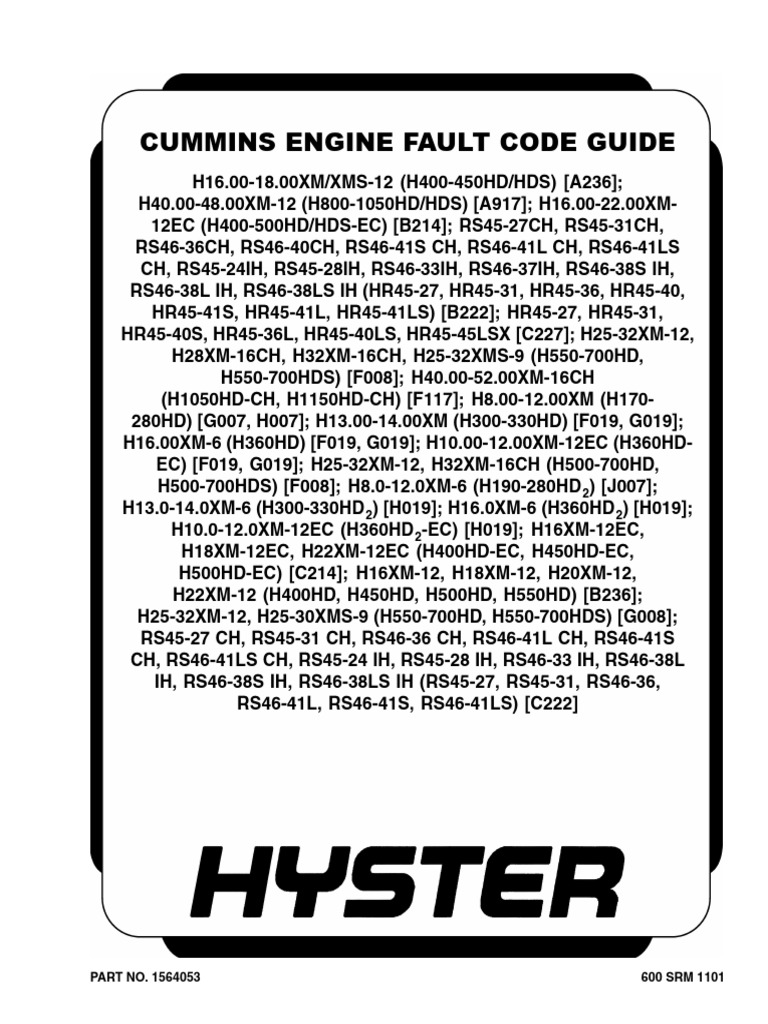 CUMMINS ENGINE FAULT CODE GUIDE

H16.00-18.00XM/XMS-12 (H400-450HD/HDS) [A236]; H40.00-48.00XM-12 (H800-1050HD/HDS) [A917]; H16.00-22.00XM-12EC (H400-500HD/HDS-EC) [B214]; RS45-27CH, RS45-31CH, RS46-36CH, RS46-40CH, RS46-41S CH, RS46-41L CH, RS46-41LS CH, RS45-24IH, RS45-28IH, RS46-33IH, RS46-37IH, RS46-38S IH, RS46-38L IH, RS46-38LS IH (HR45-27, HR45-31, HR45-36, HR45-40, HR45-41S, HR45-41L, HR45-41LS) [B222]; HR45-27, HR45-31, HR45-40S, HR45-36L, HR45-40LS, HR45-45LSX [C227]; H25-32XM-12, H28XM-16CH, H32XM-16CH, H25-32XMS-9 (H550-700HD, H550-700HDS) [F008]; H40.00-52.00XM-16CH (H1050HD-CH, H1150HD-CH) [F117]; H8.00-12.00XM (H170-280HD) [G007, H007]; H13.00-14.00XM (H300-330HD) [F019, G019]; H16.00XM-6 (H360HD) [F019, G019]; H10.00-12.00XM-12EC (H360HD-EC) [F019, G019]; H25-32XM-12, H32XM-16CH (H500-700HD, H500-700HDS) [F008]; H8.0-12.0XM-6 (H190-280HD$_2$) [J007]; H13.0-14.0XM-6 (H300-330HD$_2$) [H019]; H16.0XM-6 (H360HD$_2$) [H019]; H10.0-12.0XM-12EC (H360HD$_2$-EC) [H019]; H16XM-12EC, H18XM-12EC, H22XM-12EC (H400HD-EC, H450HD-EC, H500HD-EC) [C214]; H16XM-12, H18XM-12, H20XM-12, H22XM-12 (H400HD, H450HD, H500HD, H550HD) [B236]; H25-32XM-12, H25-30XMS-9 (H550-700HD, H550-700HDS) [G008]; RS45-27 CH, RS45-31 CH, RS46-36 CH, RS46-41L CH, RS46-41S CH, RS46-41LS CH, RS45-24 IH, RS45-28 IH, RS46-33 IH, RS46-38L IH, RS46-38S IH, RS46-38LS IH (RS45-27, RS45-31, RS46-36, RS46-41L, RS46-41S, RS46-41LS) [C222]

HYSTER

PART NO. 1564053

600 SRM 1101